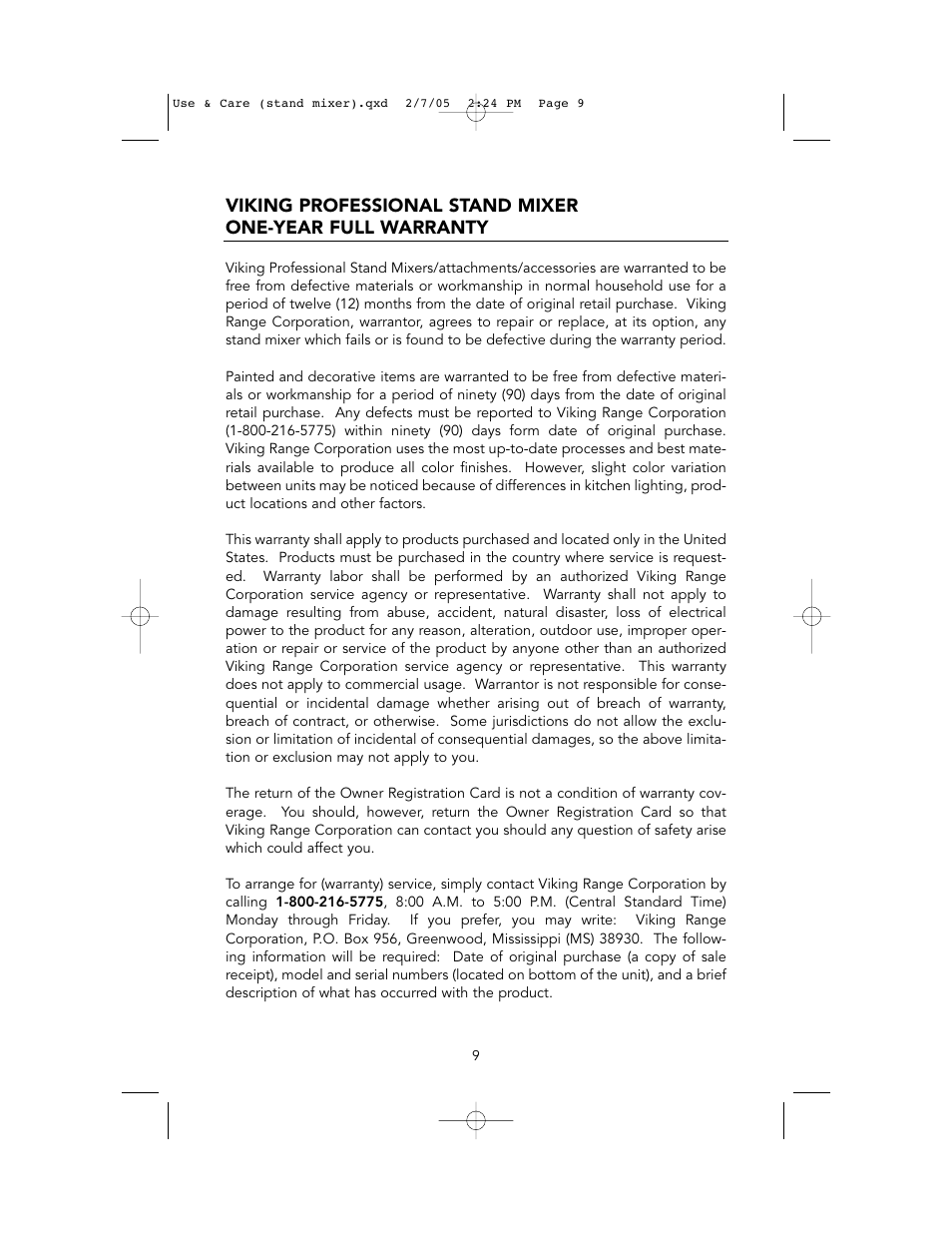 Use & Care (stand mixer).qxd 2/7/05 2:24 PM Page 9

VIKING PROFESSIONAL STAND MIXER
ONE-YEAR FULL WARRANTY

Viking Professional Stand Mixers/attachments/accessories are warranted to be free from defective materials or workmanship in normal household use for a period of twelve (12) months from the date of original retail purchase. Viking Range Corporation, warrantor, agrees to repair or replace, at its option, any stand mixer which fails or is found to be defective during the warranty period.

Painted and decorative items are warranted to be free from defective materials or workmanship for a period of ninety (90) days from the date of original retail purchase. Any defects must be reported to Viking Range Corporation (1-800-216-5775) within ninety (90) days form date of original purchase. Viking Range Corporation uses the most up-to-date processes and best materials available to produce all color finishes. However, slight color variation between units may be noticed because of differences in kitchen lighting, product locations and other factors.

This warranty shall apply to products purchased and located only in the United States. Products must be purchased in the country where service is requested. Warranty labor shall be performed by an authorized Viking Range Corporation service agency or representative. Warranty shall not apply to damage resulting from abuse, accident, natural disaster, loss of electrical power to the product for any reason, alteration, outdoor use, improper operation or repair or service of the product by anyone other than an authorized Viking Range Corporation service agency or representative. This warranty does not apply to commercial usage. Warrantor is not responsible for consequential or incidental damage whether arising out of breach of warranty, breach of contract, or otherwise. Some jurisdictions do not allow the exclusion or limitation of incidental of consequential damages, so the above limitation or exclusion may not apply to you.

The return of the Owner Registration Card is not a condition of warranty coverage. You should, however, return the Owner Registration Card so that Viking Range Corporation can contact you should any question of safety arise which could affect you.

To arrange for (warranty) service, simply contact Viking Range Corporation by calling 1-800-216-5775, 8:00 A.M. to 5:00 P.M. (Central Standard Time) Monday through Friday. If you prefer, you may write: Viking Range Corporation, P.O. Box 956, Greenwood, Mississippi (MS) 38930. The following information will be required: Date of original purchase (a copy of sale receipt), model and serial numbers (located on bottom of the unit), and a brief description of what has occurred with the product.

9